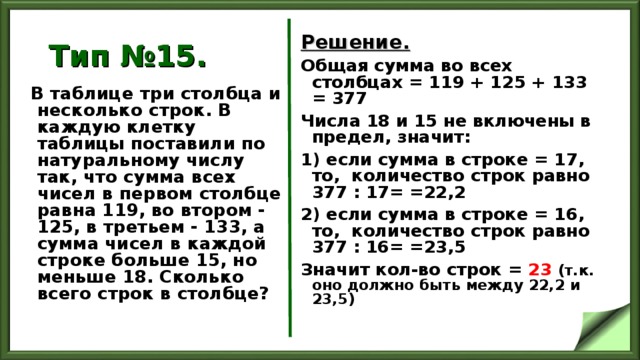 Тип №15.

В таблице три столбца и несколько строк. В каждую клетку таблицы поставили по натуральному числу так, что сумма всех чисел в первом столбце равна 119, во втором - 125, в третьем - 133, а сумма чисел в каждой строке больше 15, но меньше 18. Сколько всего строк в столбце?

Решение.

Общая сумма во всех столбцах = 119 + 125 + 133 = 377

Числа 18 и 15 не включены в предел, значит:

1) если сумма в строке = 17, то, количество строк равно 377 : 17= =22,2

2) если сумма в строке = 16, то, количество строк равно 377 : 16= =23,5

Значит кол-во строк = 23 (т.к. оно должно быть между 22,2 и 23,5)